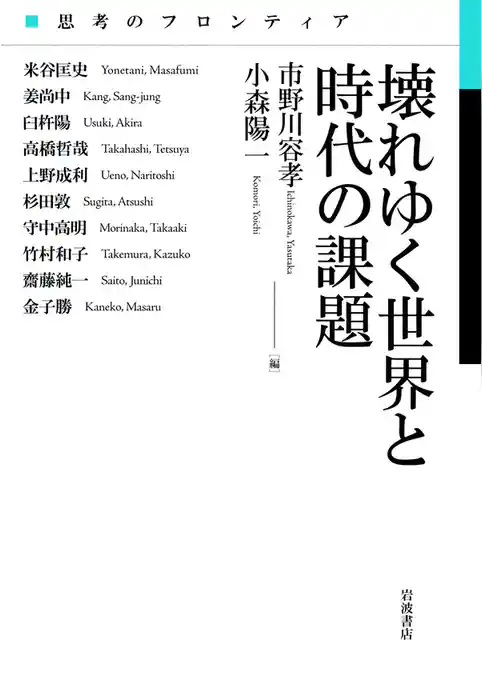 思考のフロンティア

壊れゆく世界と時代の課題

市野川容孝 Ichinokawa, Yasutaka
小森陽一 Komori, Yoichi
[編]

米谷匡史 Yonetani, Masafumi
姜尚中 Kang, Sang-jung
臼杵陽 Usuki, Akira
高橋哲哉 Takahashi, Tetsuya
上野成利 Ueno, Naritoshi
杉田敦 Sugita, Atsushi
守中高明 Morinaka, Takaaki
竹村和子 Takemura, Kazuko
齋藤純一 Saito, Junichi
金子勝 Kaneko, Masaru

岩波書店